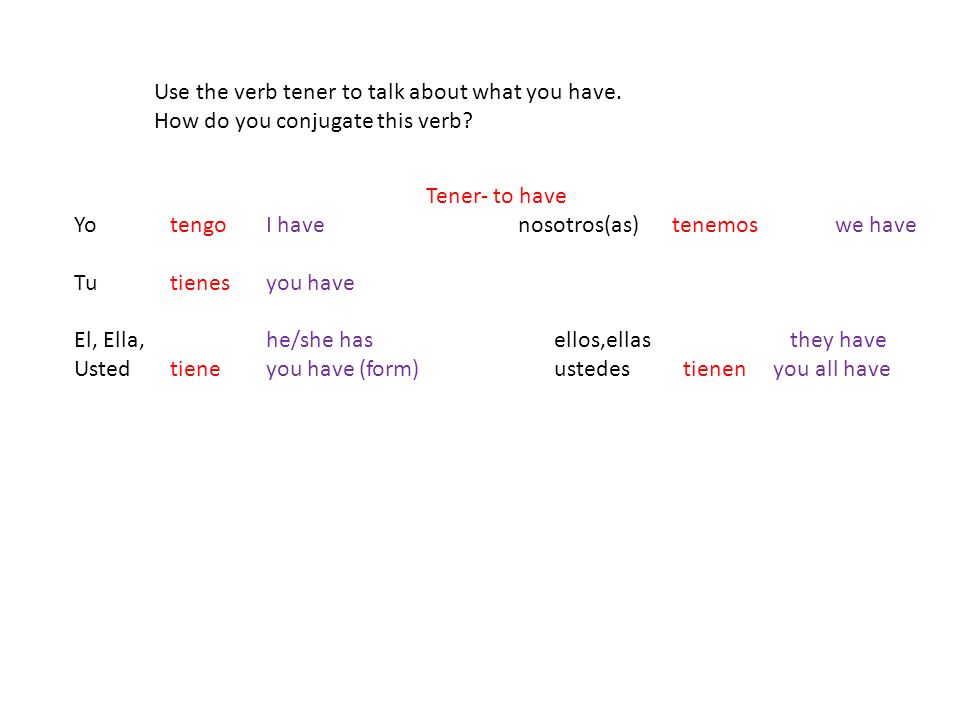 Use the verb tener to talk about what you have.
How do you conjugate this verb?

Tener- to have

Yo tengo I have nosotros(as) tenemos we have

Tu tienes you have

El, Ella, he/she has ellos,ellas they have
Usted tiene you have (form) ustedes tienen you all have